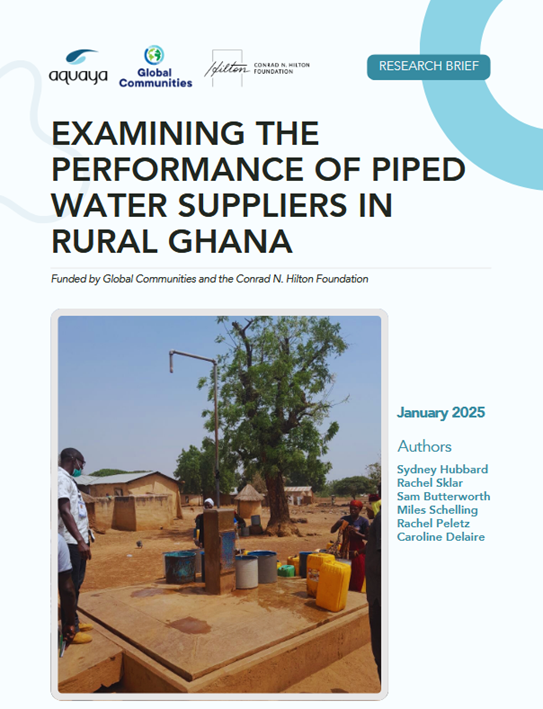 aquaya

Global Communities

Hilton CONRAD N. HILTON FOUNDATION

RESEARCH BRIEF

EXAMINING THE PERFORMANCE OF PIPED WATER SUPPLIERS IN RURAL GHANA

Funded by Global Communities and the Conrad N. Hilton Foundation

January 2025

Authors

Sydney Hubbard
Rachel Sklar
Sam Butterworth
Miles Schelling
Rachel Peletz
Caroline Delaire